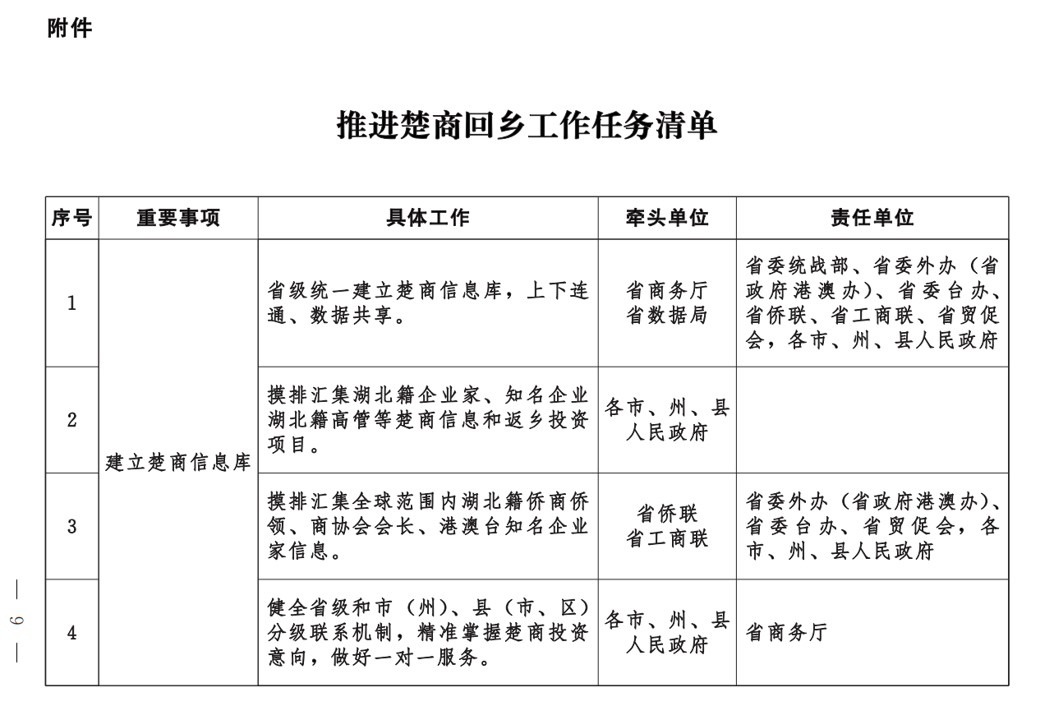 附件

推进楚商回乡工作任务清单

| 序号 | 重要事项 | 具体工作 | 牵头单位 | 责任单位 |
|---|---|---|---|---|
| 1 | 建立楚商信息库 | 省级统一建立楚商信息库，上下连通、数据共享。 | 省商务厅 省数据局 | 省委统战部、省委外办（省政府港澳办）、省委台办、省侨联、省工商联、省贸促会，各市、州、县人民政府 |
| 2 | 建立楚商信息库 | 摸排汇集湖北籍企业家、知名企业湖北籍高管等楚商信息和返乡投资项目。 | 各市、州、县人民政府 | |
| 3 | 建立楚商信息库 | 摸排汇集全球范围内湖北籍侨商侨领、商协会会长、港澳台知名企业家信息。 | 省侨联 省工商联 | 省委外办（省政府港澳办）、省委台办、省贸促会，各市、州、县人民政府 |
| 4 | 建立楚商信息库 | 健全省级和市（州）、县（市、区）分级联系机制，精准掌握楚商投资意向，做好一对一服务。 | 各市、州、县人民政府 | 省商务厅 |

— 6 —